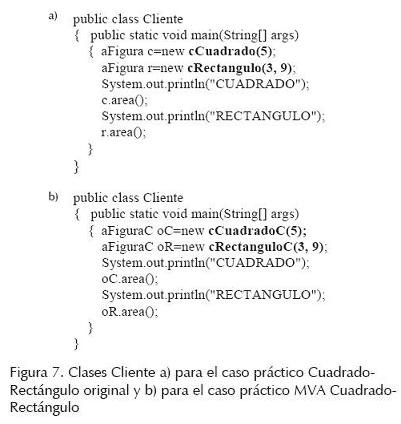 a) public class Cliente
{ public static void main(String[] args)
{ aFigura c=new cCuadrado(5);
aFigura r=new cRectangulo(3, 9);
System.out.println("CUADRADO");
c.area();
System.out.println("RECTANGULO");
r.area();
}
}

b) public class Cliente
{ public static void main(String[] args)
{ aFiguraC oC=new cCuadradoC(5);
aFiguraC oR=new cRectanguloC(3, 9);
System.out.println("CUADRADO");
oC.area();
System.out.println("RECTANGULO");
oR.area();
}
}

Figura 7. Clases Cliente a) para el caso práctico Cuadrado-Rectángulo original y b) para el caso práctico MVA Cuadrado-Rectángulo